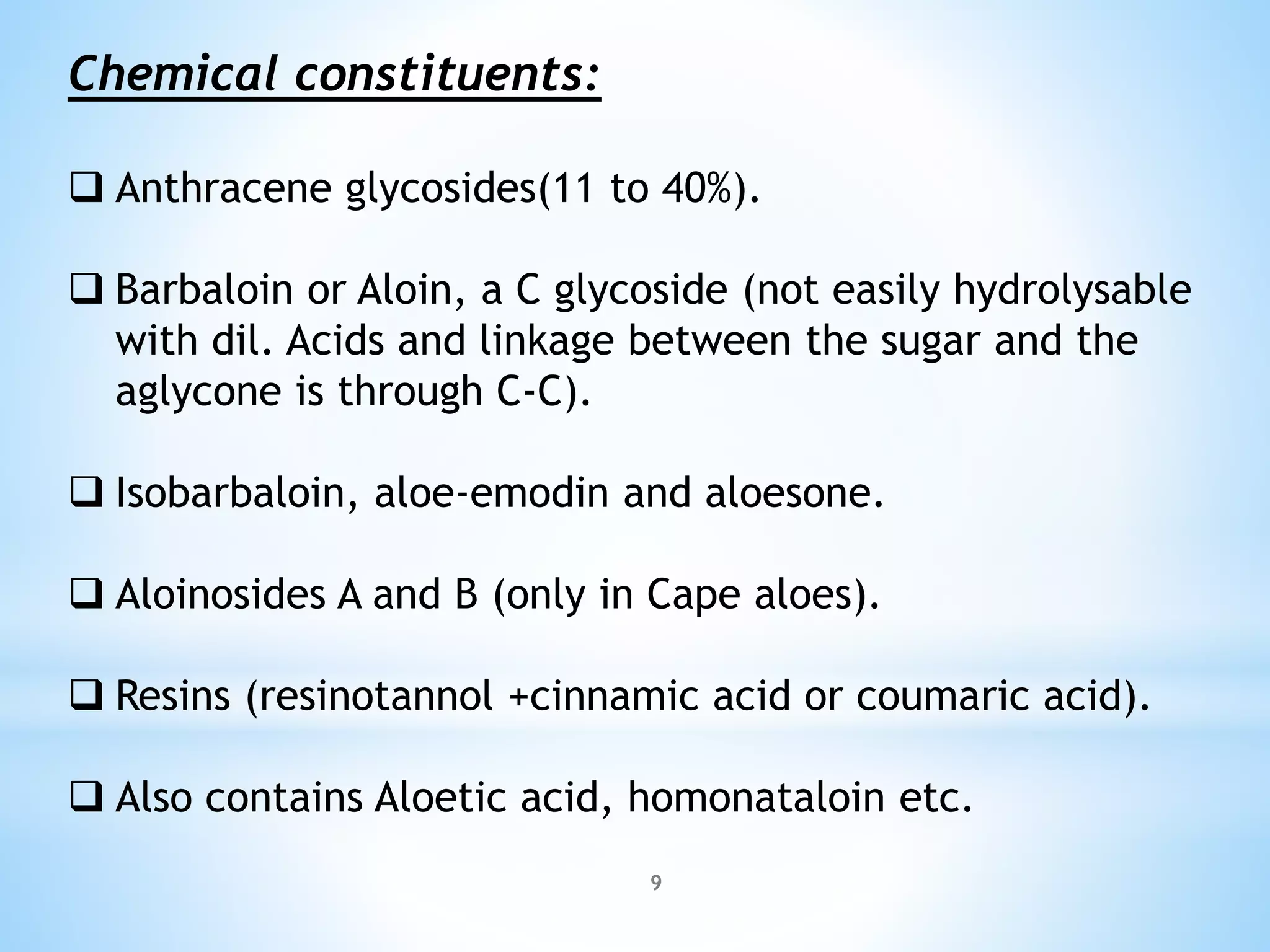 Chemical constituents:

❑ Anthracene glycosides(11 to 40%).

❑ Barbaloin or Aloin, a C glycoside (not easily hydrolysable with dil. Acids and linkage between the sugar and the aglycone is through C-C).

❑ Isobarbaloin, aloe-emodin and aloesone.

❑ Aloinosides A and B (only in Cape aloes).

❑ Resins (resinotannol +cinnamic acid or coumaric acid).

❑ Also contains Aloetic acid, homonataloin etc.

9